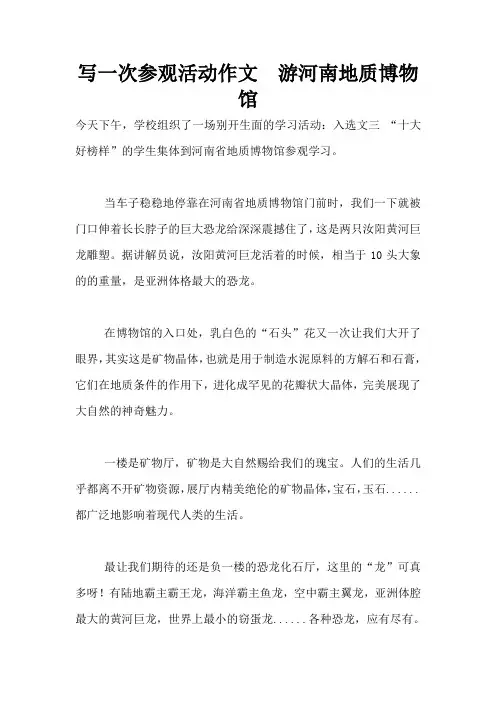 写一次参观活动作文　游河南地质博物馆

今天下午，学校组织了一场别开生面的学习活动：入选文三 “十大好榜样”的学生集体到河南省地质博物馆参观学习。

当车子稳稳地停靠在河南省地质博物馆门前时，我们一下就被门口伸着长长脖子的巨大恐龙给深深震撼住了，这是两只汝阳黄河巨龙雕塑。据讲解员说，汝阳黄河巨龙活着的时候，相当于 10 头大象的的重量，是亚洲体格最大的恐龙。

在博物馆的入口处，乳白色的“石头”花又一次让我们大开了眼界，其实这是矿物晶体，也就是用于制造水泥原料的方解石和石膏，它们在地质条件的作用下，进化成罕见的花瓣状大晶体，完美展现了大自然的神奇魅力。

一楼是矿物厅，矿物是大自然赐给我们的瑰宝。人们的生活几乎都离不开矿物资源，展厅内精美绝伦的矿物晶体，宝石，玉石......都广泛地影响着现代人类的生活。

最让我们期待的还是负一楼的恐龙化石厅，这里的“龙”可真多呀！有陆地霸主霸王龙，海洋霸主鱼龙，空中霸主翼龙，亚洲体腔最大的黄河巨龙，世界上最小的窃蛋龙......各种恐龙，应有尽有。